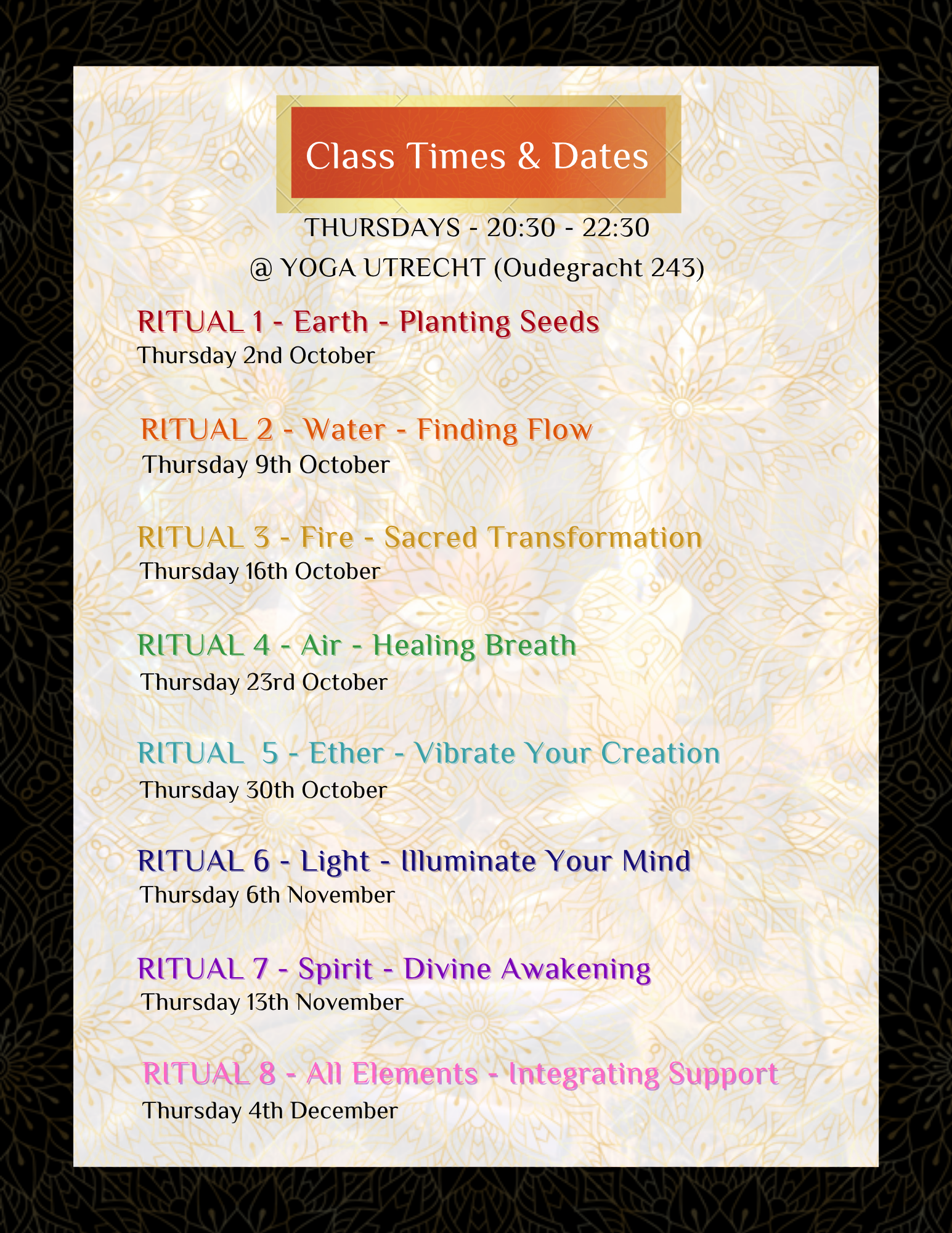 Class Times & Dates

THURSDAYS - 20:30 - 22:30
@ YOGA UTRECHT (Oudegracht 243)

RITUAL 1 - Earth - Planting Seeds
Thursday 2nd October

RITUAL 2 - Water - Finding Flow
Thursday 9th October

RITUAL 3 - Fire - Sacred Transformation
Thursday 16th October

RITUAL 4 - Air - Healing Breath
Thursday 23rd October

RITUAL 5 - Ether - Vibrate Your Creation
Thursday 30th October

RITUAL 6 - Light - Illuminate Your Mind
Thursday 6th November

RITUAL 7 - Spirit - Divine Awakening
Thursday 13th November

RITUAL 8 - All Elements - Integrating Support
Thursday 4th December